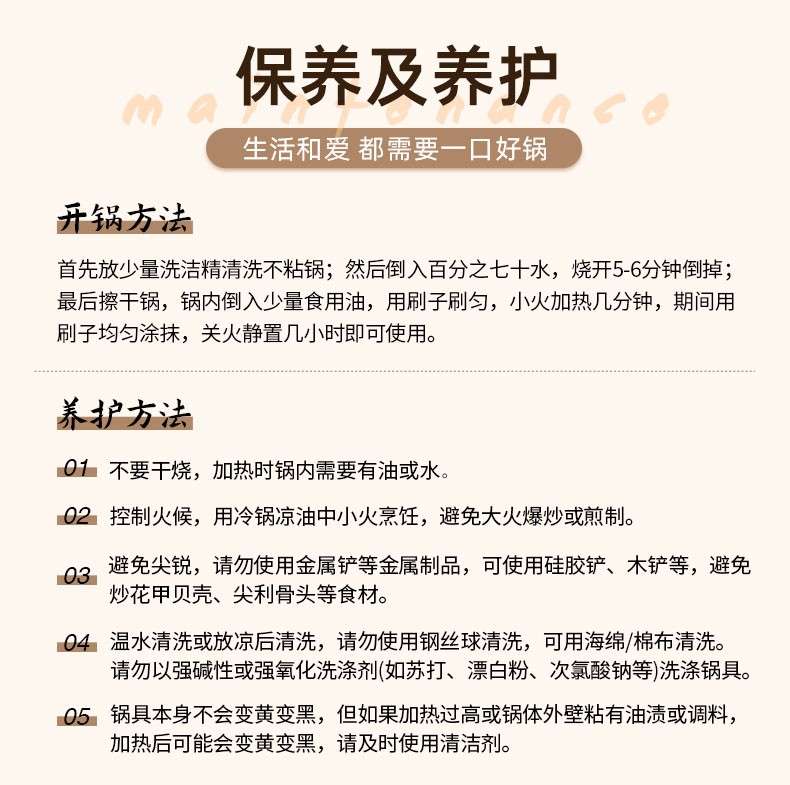 保养及养护

maintenance

生活和爱 都需要一口好锅

开锅方法

首先放少量洗洁精清洗不粘锅；然后倒入百分之七十水，烧开5-6分钟倒掉；最后擦干锅，锅内倒入少量食用油，用刷子刷匀，小火加热几分钟，期间用刷子均匀涂抹，关火静置几小时即可使用。

养护方法

01 不要干烧，加热时锅内需要有油或水。

02 控制火候，用冷锅凉油中小火烹饪，避免大火爆炒或煎制。

03 避免尖锐，请勿使用金属铲等金属制品，可使用硅胶铲、木铲等，避免炒花甲贝壳、尖利骨头等食材。

04 温水清洗或放凉后清洗，请勿使用钢丝球清洗，可用海绵/棉布清洗。请勿以强碱性或强氧化洗涤剂(如苏打、漂白粉、次氯酸钠等)洗涤锅具。

05 锅具本身不会变黄变黑，但如果加热过高或锅体外壁粘有油渍或调料，加热后可能会变黄变黑，请及时使用清洁剂。